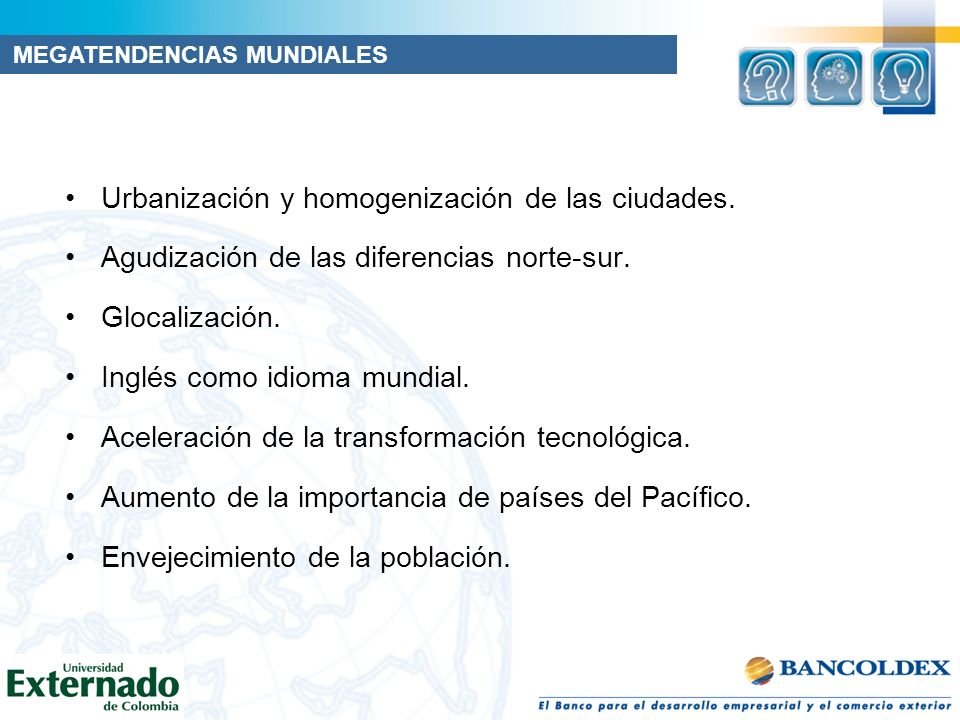 MEGATENDENCIAS MUNDIALES

• Urbanización y homogenización de las ciudades.
• Agudización de las diferencias norte-sur.
• Glocalización.
• Inglés como idioma mundial.
• Aceleración de la transformación tecnológica.
• Aumento de la importancia de países del Pacífico.
• Envejecimiento de la población.

Universidad Externado de Colombia

BANCOLDEX
El Banco para el desarrollo empresarial y el comercio exterior